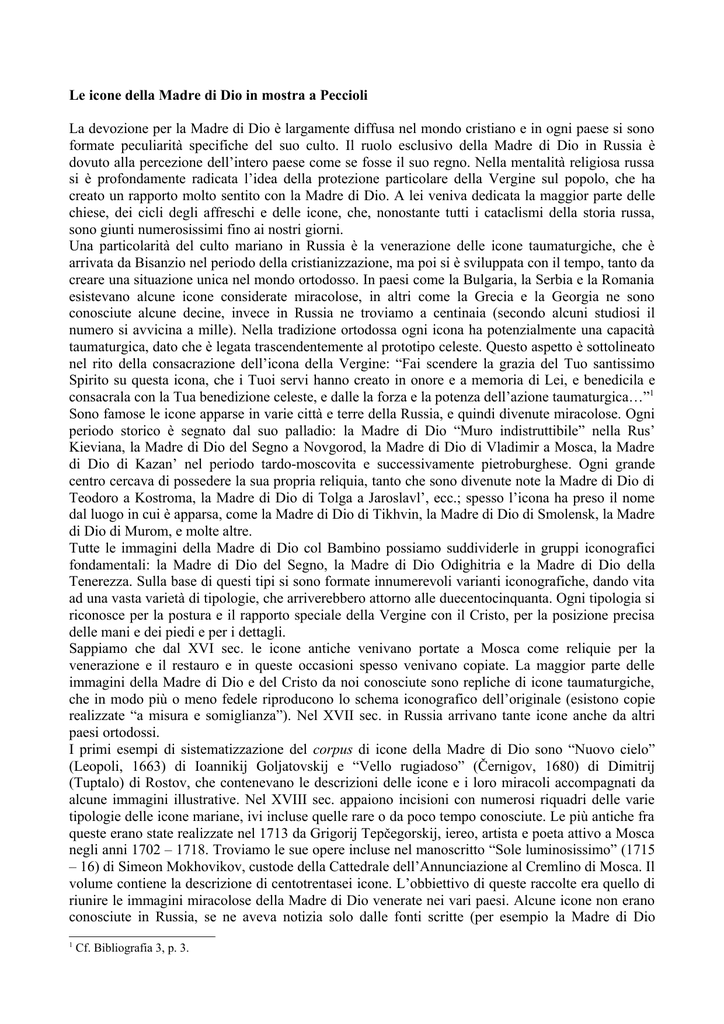 **Le icone della Madre di Dio in mostra a Peccioli**

La devozione per la Madre di Dio è largamente diffusa nel mondo cristiano e in ogni paese si sono formate peculiarità specifiche del suo culto. Il ruolo esclusivo della Madre di Dio in Russia è dovuto alla percezione dell'intero paese come se fosse il suo regno. Nella mentalità religiosa russa si è profondamente radicata l'idea della protezione particolare della Vergine sul popolo, che ha creato un rapporto molto sentito con la Madre di Dio. A lei veniva dedicata la maggior parte delle chiese, dei cicli degli affreschi e delle icone, che, nonostante tutti i cataclismi della storia russa, sono giunti numerosissimi fino ai nostri giorni.
Una particolarità del culto mariano in Russia è la venerazione delle icone taumaturgiche, che è arrivata da Bisanzio nel periodo della cristianizzazione, ma poi si è sviluppata con il tempo, tanto da creare una situazione unica nel mondo ortodosso. In paesi come la Bulgaria, la Serbia e la Romania esistevano alcune icone considerate miracolose, in altri come la Grecia e la Georgia ne sono conosciute alcune decine, invece in Russia ne troviamo a centinaia (secondo alcuni studiosi il numero si avvicina a mille). Nella tradizione ortodossa ogni icona ha potenzialmente una capacità taumaturgica, dato che è legata trascendentemente al prototipo celeste. Questo aspetto è sottolineato nel rito della consacrazione dell'icona della Vergine: "Fai scendere la grazia del Tuo santissimo Spirito su questa icona, che i Tuoi servi hanno creato in onore e a memoria di Lei, e benedicila e consacrala con la Tua benedizione celeste, e dalle la forza e la potenza dell'azione taumaturgica…"$^1$
Sono famose le icone apparse in varie città e terre della Russia, e quindi divenute miracolose. Ogni periodo storico è segnato dal suo palladio: la Madre di Dio "Muro indistruttibile" nella Rus' Kieviana, la Madre di Dio del Segno a Novgorod, la Madre di Dio di Vladimir a Mosca, la Madre di Dio di Kazan' nel periodo tardo-moscovita e successivamente pietroburghese. Ogni grande centro cercava di possedere la sua propria reliquia, tanto che sono divenute note la Madre di Dio di Teodoro a Kostroma, la Madre di Dio di Tolga a Jaroslavl', ecc.; spesso l'icona ha preso il nome dal luogo in cui è apparsa, come la Madre di Dio di Tikhvin, la Madre di Dio di Smolensk, la Madre di Dio di Murom, e molte altre.
Tutte le immagini della Madre di Dio col Bambino possiamo suddividerle in gruppi iconografici fondamentali: la Madre di Dio del Segno, la Madre di Dio Odighitria e la Madre di Dio della Tenerezza. Sulla base di questi tipi si sono formate innumerevoli varianti iconografiche, dando vita ad una vasta varietà di tipologie, che arriverebbero attorno alle duecentocinquanta. Ogni tipologia si riconosce per la postura e il rapporto speciale della Vergine con il Cristo, per la posizione precisa delle mani e dei piedi e per i dettagli.
Sappiamo che dal XVI sec. le icone antiche venivano portate a Mosca come reliquie per la venerazione e il restauro e in queste occasioni spesso venivano copiate. La maggior parte delle immagini della Madre di Dio e del Cristo da noi conosciute sono repliche di icone taumaturgiche, che in modo più o meno fedele riproducono lo schema iconografico dell'originale (esistono copie realizzate "a misura e somiglianza"). Nel XVII sec. in Russia arrivano tante icone anche da altri paesi ortodossi.
I primi esempi di sistematizzazione del *corpus* di icone della Madre di Dio sono "Nuovo cielo" (Leopoli, 1663) di Ioannikij Goljatovskij e "Vello rugiadoso" (Černigov, 1680) di Dimitrij (Tuptalo) di Rostov, che contenevano le descrizioni delle icone e i loro miracoli accompagnati da alcune immagini illustrative. Nel XVIII sec. appaiono incisioni con numerosi riquadri delle varie tipologie delle icone mariane, ivi incluse quelle rare o da poco tempo conosciute. Le più antiche fra queste erano state realizzate nel 1713 da Grigorij Tepčegorskij, iereo, artista e poeta attivo a Mosca negli anni 1702 – 1718. Troviamo le sue opere incluse nel manoscritto "Sole luminosissimo" (1715 – 16) di Simeon Mokhovikov, custode della Cattedrale dell'Annunciazione al Cremlino di Mosca. Il volume contiene la descrizione di centotrentasei icone. L'obbiettivo di queste raccolte era quello di riunire le immagini miracolose della Madre di Dio venerate nei vari paesi. Alcune icone non erano conosciute in Russia, se ne aveva notizia solo dalle fonti scritte (per esempio la Madre di Dio

$^1$ Cf. Bibliografia 3, p. 3.